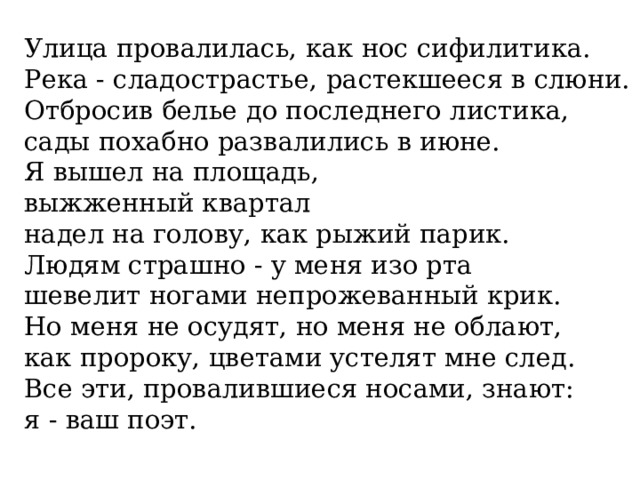 Улица провалилась, как нос сифилитика.
Река - сладострастье, растекшееся в слюни.
Отбросив белье до последнего листика,
сады похабно развалились в июне.
Я вышел на площадь,
выжженный квартал
надел на голову, как рыжий парик.
Людям страшно - у меня изо рта
шевелит ногами непрожеванный крик.
Но меня не осудят, но меня не облают,
как пророку, цветами устелят мне след.
Все эти, провалившиеся носами, знают:
я - ваш поэт.